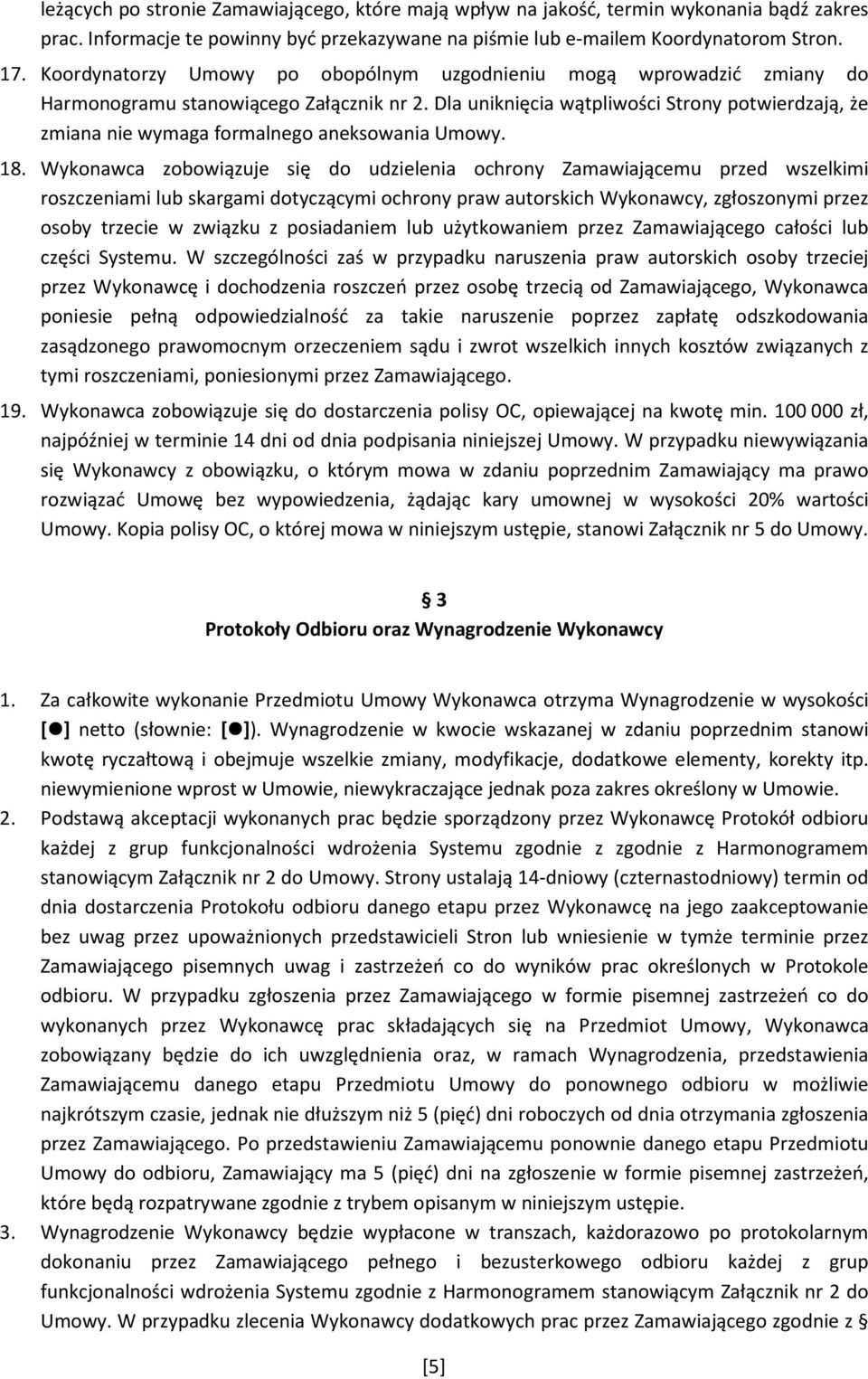 leżących po stronie Zamawiającego, które mają wpływ na jakość, termin wykonania bądź zakres prac. Informacje te powinny być przekazywane na piśmie lub e-mailem Koordynatorom Stron.

17. Koordynatorzy Umowy po obopólnym uzgodnieniu mogą wprowadzić zmiany do Harmonogramu stanowiącego Załącznik nr 2. Dla uniknięcia wątpliwości Strony potwierdzają, że zmiana nie wymaga formalnego aneksowania Umowy.

18. Wykonawca zobowiązuje się do udzielenia ochrony Zamawiającemu przed wszelkimi roszczeniami lub skargami dotyczącymi ochrony praw autorskich Wykonawcy, zgłoszonymi przez osoby trzecie w związku z posiadaniem lub użytkowaniem przez Zamawiającego całości lub części Systemu. W szczególności zaś w przypadku naruszenia praw autorskich osoby trzeciej przez Wykonawcę i dochodzenia roszczeń przez osobę trzecią od Zamawiającego, Wykonawca poniesie pełną odpowiedzialność za takie naruszenie poprzez zapłatę odszkodowania zasądzonego prawomocnym orzeczeniem sądu i zwrot wszelkich innych kosztów związanych z tymi roszczeniami, poniesionymi przez Zamawiającego.

19. Wykonawca zobowiązuje się do dostarczenia polisy OC, opiewającej na kwotę min. 100 000 zł, najpóźniej w terminie 14 dni od dnia podpisania niniejszej Umowy. W przypadku niewywiązania się Wykonawcy z obowiązku, o którym mowa w zdaniu poprzednim Zamawiający ma prawo rozwiązać Umowę bez wypowiedzenia, żądając kary umownej w wysokości 20% wartości Umowy. Kopia polisy OC, o której mowa w niniejszym ustępie, stanowi Załącznik nr 5 do Umowy.

§ 3
Protokoły Odbioru oraz Wynagrodzenie Wykonawcy

1. Za całkowite wykonanie Przedmiotu Umowy Wykonawca otrzyma Wynagrodzenie w wysokości [●] netto (słownie: [●]). Wynagrodzenie w kwocie wskazanej w zdaniu poprzednim stanowi kwotę ryczałtową i obejmuje wszelkie zmiany, modyfikacje, dodatkowe elementy, korekty itp. niewymienione wprost w Umowie, niewykraczające jednak poza zakres określony w Umowie.

2. Podstawą akceptacji wykonanych prac będzie sporządzony przez Wykonawcę Protokół odbioru każdej z grup funkcjonalności wdrożenia Systemu zgodnie z zgodnie z Harmonogramem stanowiącym Załącznik nr 2 do Umowy. Strony ustalają 14-dniowy (czternastodniowy) termin od dnia dostarczenia Protokołu odbioru danego etapu przez Wykonawcę na jego zaakceptowanie bez uwag przez upoważnionych przedstawicieli Stron lub wniesienie w tymże terminie przez Zamawiającego pisemnych uwag i zastrzeżeń co do wyników prac określonych w Protokole odbioru. W przypadku zgłoszenia przez Zamawiającego w formie pisemnej zastrzeżeń co do wykonanych przez Wykonawcę prac składających się na Przedmiot Umowy, Wykonawca zobowiązany będzie do ich uwzględnienia oraz, w ramach Wynagrodzenia, przedstawienia Zamawiającemu danego etapu Przedmiotu Umowy do ponownego odbioru w możliwie najkrótszym czasie, jednak nie dłuższym niż 5 (pięć) dni roboczych od dnia otrzymania zgłoszenia przez Zamawiającego. Po przedstawieniu Zamawiającemu ponownie danego etapu Przedmiotu Umowy do odbioru, Zamawiający ma 5 (pięć) dni na zgłoszenie w formie pisemnej zastrzeżeń, które będą rozpatrywane zgodnie z trybem opisanym w niniejszym ustępie.

3. Wynagrodzenie Wykonawcy będzie wypłacone w transzach, każdorazowo po protokolarnym dokonaniu przez Zamawiającego pełnego i bezusterkowego odbioru każdej z grup funkcjonalności wdrożenia Systemu zgodnie z Harmonogramem stanowiącym Załącznik nr 2 do Umowy. W przypadku zlecenia Wykonawcy dodatkowych prac przez Zamawiającego zgodnie z §

[5]